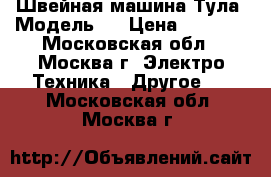 Швейная машина Тула Модель Цена Московская обл Москва г Электро Техника Другое

Московская обл Москва г

http://Объявлений.сайт